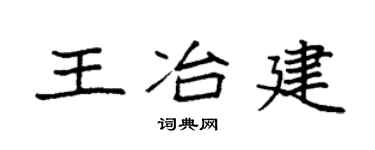 王冶建

词典网